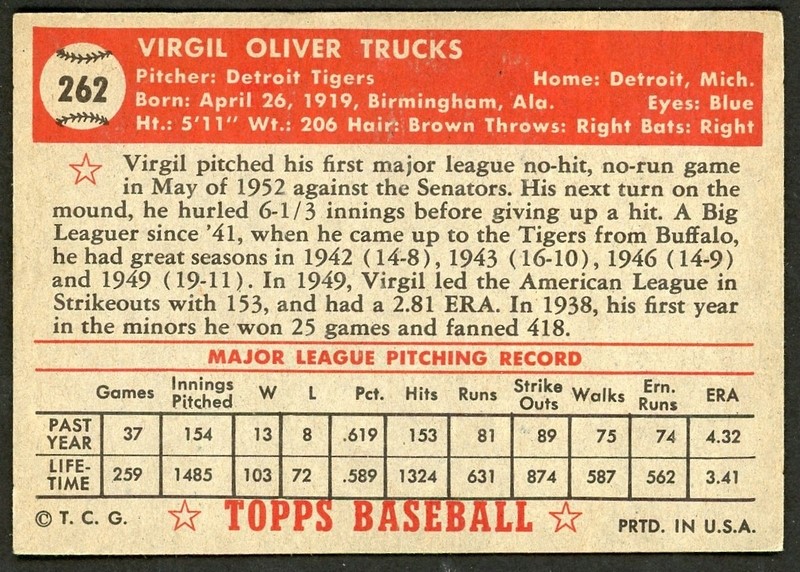 262

VIRGIL OLIVER TRUCKS
Pitcher: Detroit Tigers
Home: Detroit, Mich.
Born: April 26, 1919, Birmingham, Ala.
Eyes: Blue
Ht.: 5'11" Wt.: 206 Hair: Brown Throws: Right Bats: Right

Virgil pitched his first major league no-hit, no-run game in May of 1952 against the Senators. His next turn on the mound, he hurled 6-1/3 innings before giving up a hit. A Big Leaguer since '41, when he came up to the Tigers from Buffalo, he had great seasons in 1942 (14-8), 1943 (16-10), 1946 (14-9) and 1949 (19-11). In 1949, Virgil led the American League in Strikeouts with 153, and had a 2.81 ERA. In 1938, his first year in the minors he won 25 games and fanned 418.

MAJOR LEAGUE PITCHING RECORD

| | Games | Innings Pitched | W | L | Pct. | Hits | Runs | Strike Outs | Walks | Ern. Runs | ERA |
|---|---|---|---|---|---|---|---|---|---|---|---|
| PAST YEAR | 37 | 154 | 13 | 8 | .619 | 153 | 81 | 89 | 75 | 74 | 4.32 |
| LIFE-TIME | 259 | 1485 | 103 | 72 | .589 | 1324 | 631 | 874 | 587 | 562 | 3.41 |

© T. C. G.
TOPPS BASEBALL
PRTD. IN U.S.A.